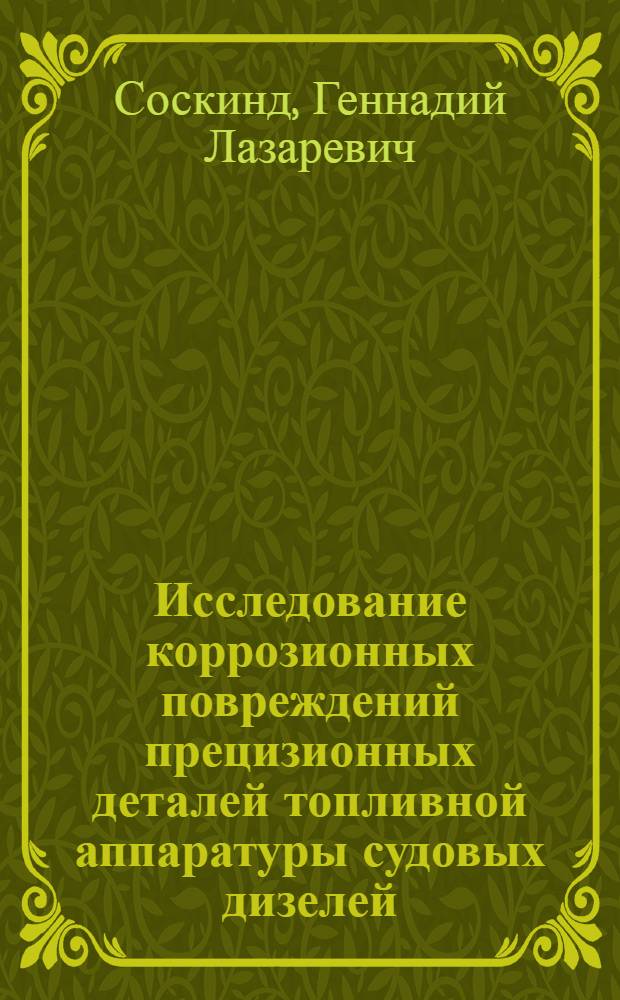 Соскинд, Геннадий Лазаревич

Исследование коррозионных повреждений прецизионных деталей топливной аппаратуры судовых дизелей